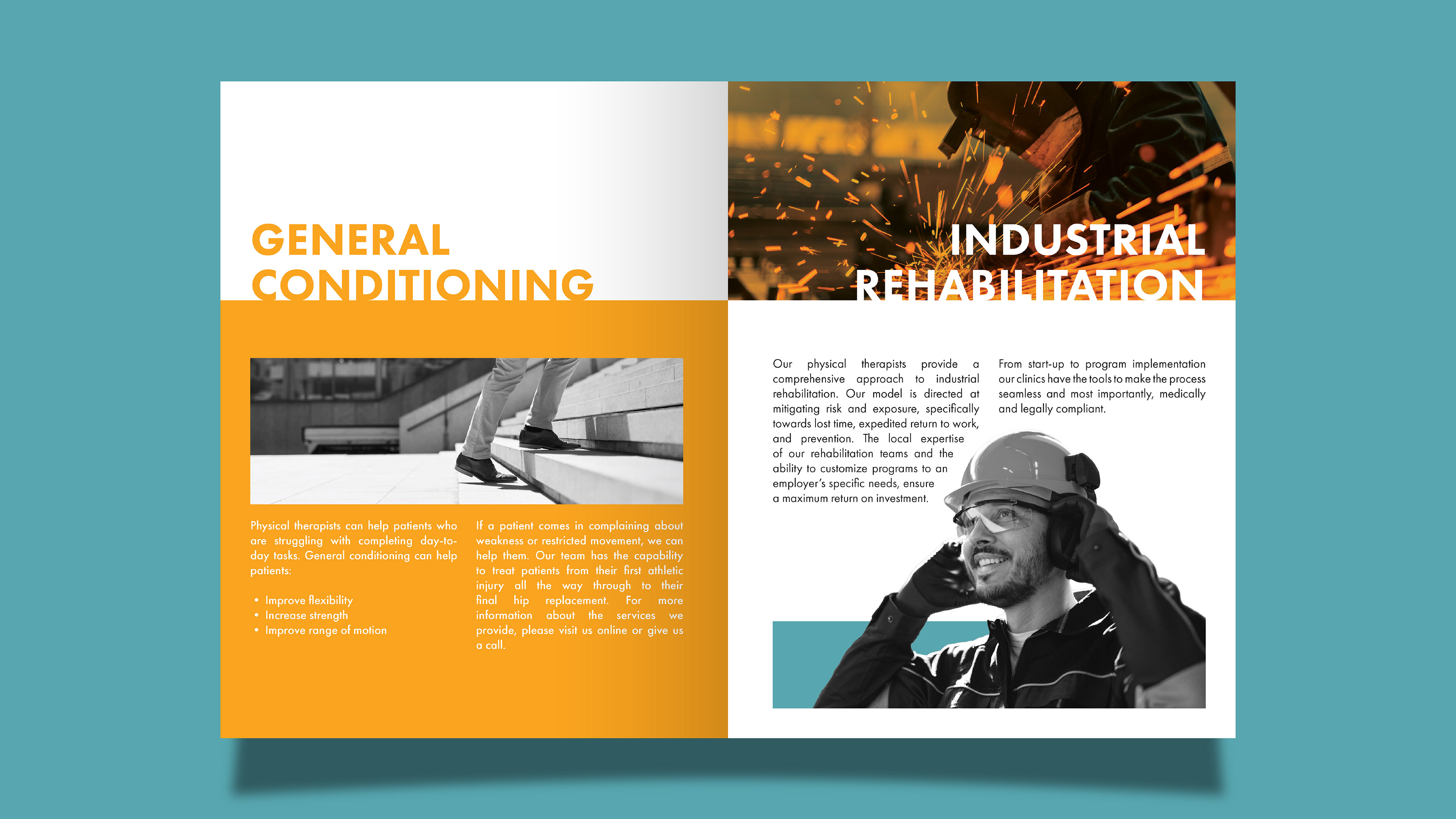 GENERAL CONDITIONING

Physical therapists can help patients who are struggling with completing day-to-day tasks. General conditioning can help patients:

• Improve flexibility
• Increase strength
• Improve range of motion

If a patient comes in complaining about weakness or restricted movement, we can help them. Our team has the capability to treat patients from their first athletic injury all the way through to their final hip replacement. For more information about the services we provide, please visit us online or give us a call.

INDUSTRIAL REHABILITATION

Our physical therapists provide a comprehensive approach to industrial rehabilitation. Our model is directed at mitigating risk and exposure, specifically towards lost time, expedited return to work, and prevention. The local expertise of our rehabilitation teams and the ability to customize programs to an employer's specific needs, ensure a maximum return on investment.

From start-up to program implementation our clinics have the tools to make the process seamless and most importantly, medically and legally compliant.